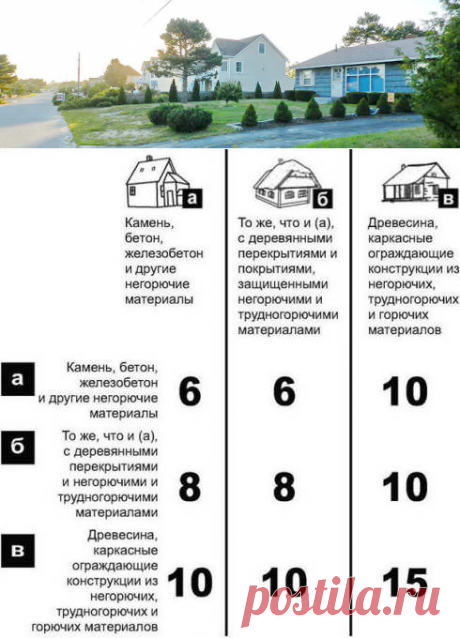 |  | а Камень, бетон, железобетон и другие негорючие материалы | б То же, что и (а), с деревянными перекрытиями и покрытиями, защищенными негорючими и трудногорючими материалами | в Древесина, каркасные ограждающие конструкции из негорючих, трудногорючих и горючих материалов |
|---|---|---|---|
| а Камень, бетон, железобетон и другие негорючие материалы | 6 | 6 | 10 |
| б То же, что и (а), с деревянными перекрытиями и негорючими и трудногорючими материалами | 8 | 8 | 10 |
| в Древесина, каркасные ограждающие конструкции из негорючих, трудногорючих и горючих материалов | 10 | 10 | 15 |

postila.ru